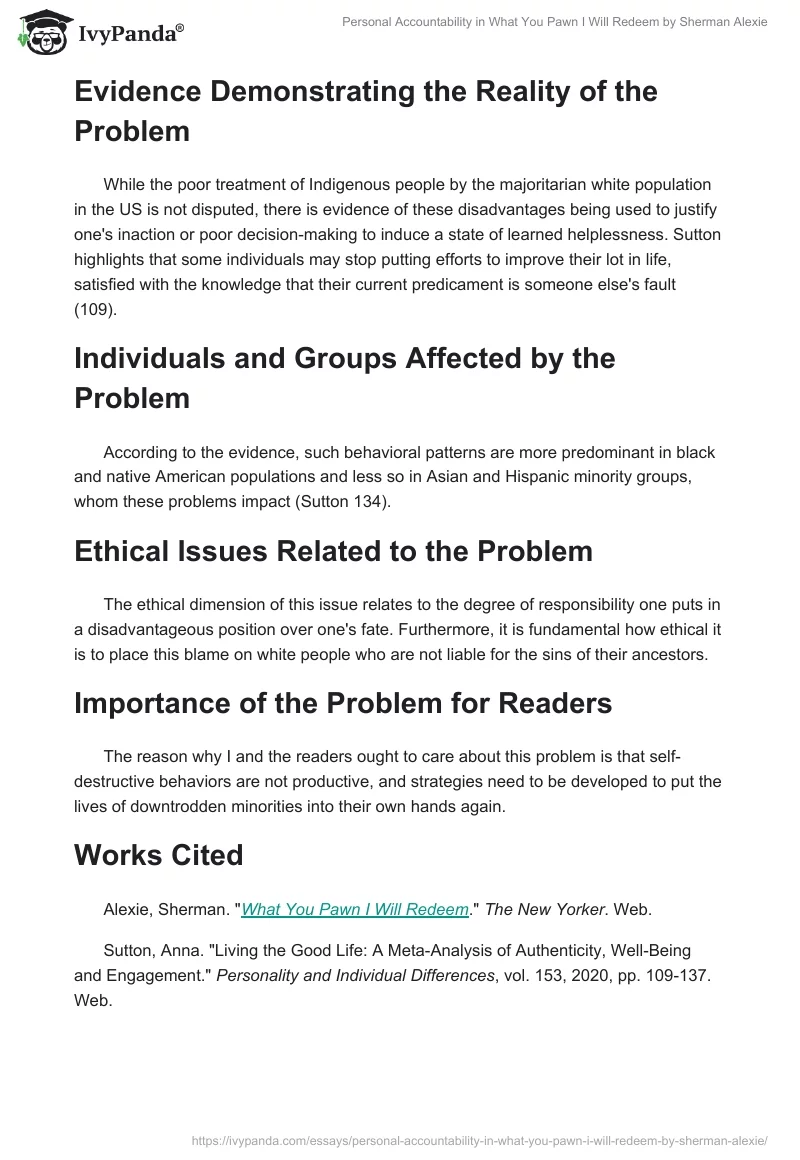 IvyPanda®

Personal Accountability in What You Pawn I Will Redeem by Sherman Alexie

Evidence Demonstrating the Reality of the Problem

While the poor treatment of Indigenous people by the majoritarian white population in the US is not disputed, there is evidence of these disadvantages being used to justify one's inaction or poor decision-making to induce a state of learned helplessness. Sutton highlights that some individuals may stop putting efforts to improve their lot in life, satisfied with the knowledge that their current predicament is someone else's fault (109).

Individuals and Groups Affected by the Problem

According to the evidence, such behavioral patterns are more predominant in black and native American populations and less so in Asian and Hispanic minority groups, whom these problems impact (Sutton 134).

Ethical Issues Related to the Problem

The ethical dimension of this issue relates to the degree of responsibility one puts in a disadvantageous position over one's fate. Furthermore, it is fundamental how ethical it is to place this blame on white people who are not liable for the sins of their ancestors.

Importance of the Problem for Readers

The reason why I and the readers ought to care about this problem is that self-destructive behaviors are not productive, and strategies need to be developed to put the lives of downtrodden minorities into their own hands again.

Works Cited

Alexie, Sherman. "What You Pawn I Will Redeem." The New Yorker. Web.

Sutton, Anna. "Living the Good Life: A Meta-Analysis of Authenticity, Well-Being and Engagement." Personality and Individual Differences, vol. 153, 2020, pp. 109-137. Web.

https://ivypanda.com/essays/personal-accountability-in-what-you-pawn-i-will-redeem-by-sherman-alexie/